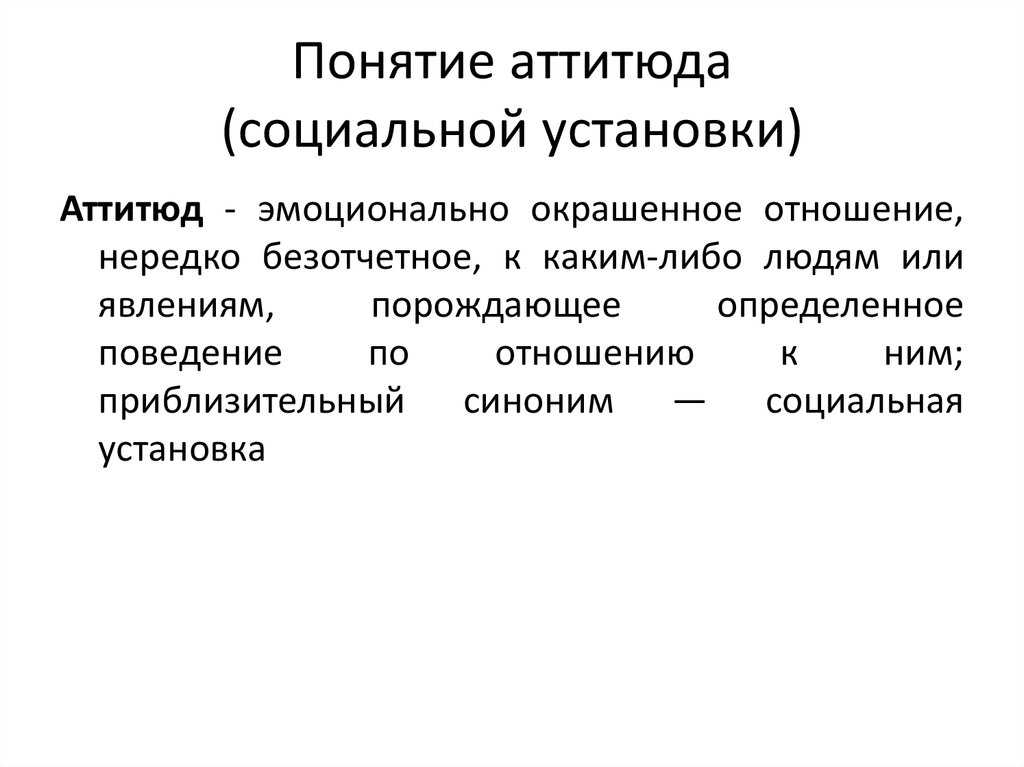 Понятие аттитюда
(социальной установки)

Аттитюд - эмоционально окрашенное отношение, нередко безотчетное, к каким-либо людям или явлениям, порождающее определенное поведение по отношению к ним; приблизительный синоним — социальная установка